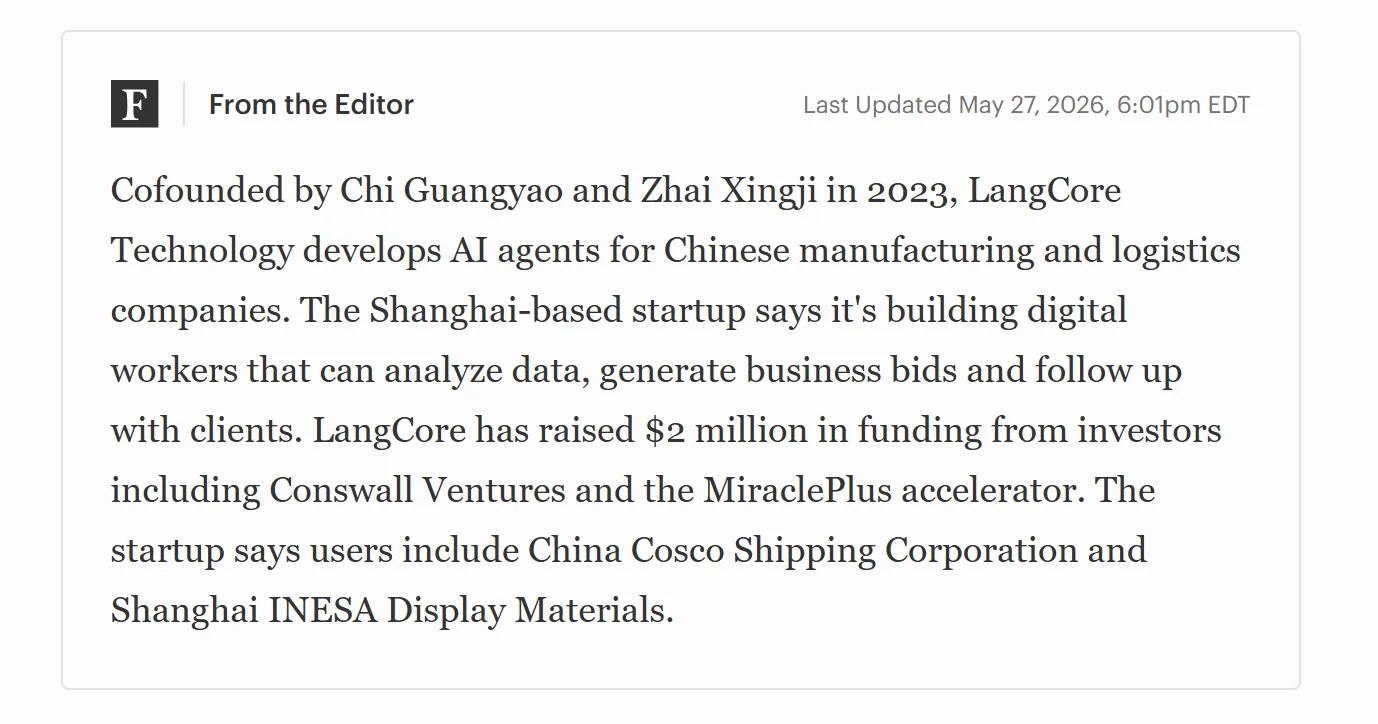 F

From the Editor

Last Updated May 27, 2026, 6:01pm EDT

Cofounded by Chi Guangyao and Zhai Xingji in 2023, LangCore Technology develops AI agents for Chinese manufacturing and logistics companies. The Shanghai-based startup says it's building digital workers that can analyze data, generate business bids and follow up with clients. LangCore has raised $2 million in funding from investors including Conswall Ventures and the MiraclePlus accelerator. The startup says users include China Cosco Shipping Corporation and Shanghai INESA Display Materials.